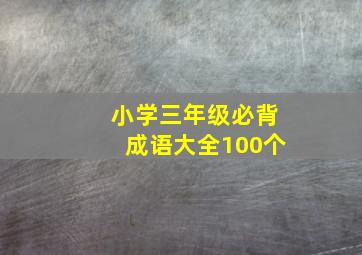 小学三年级必背成语大全100个